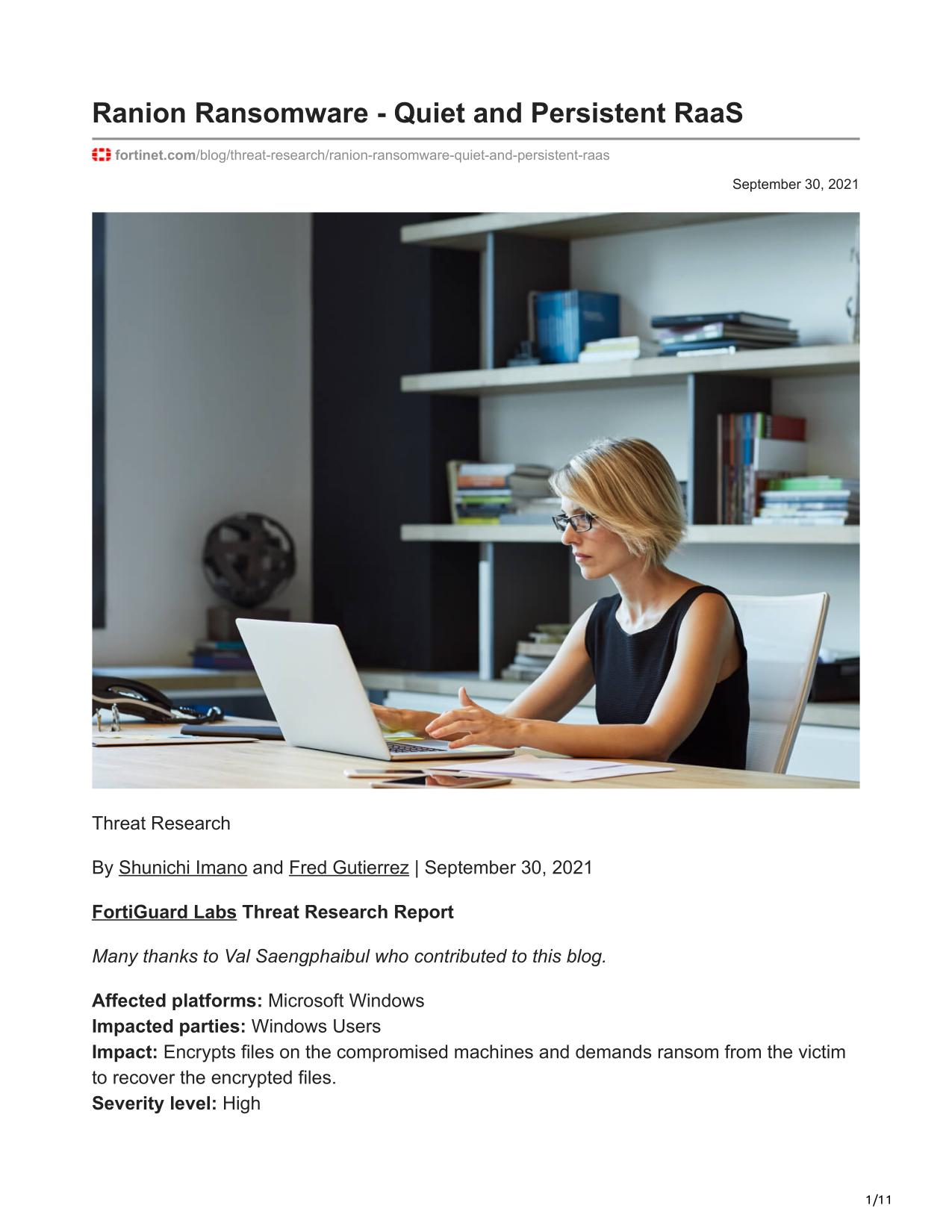 Ranion Ransomware - Quiet and Persistent RaaS

fortinet.com/blog/threat-research/ranion-ransomware-quiet-and-persistent-raas

September 30, 2021

Threat Research

By Shunichi Imano and Fred Gutierrez | September 30, 2021

FortiGuard Labs Threat Research Report

Many thanks to Val Saengphaibul who contributed to this blog.

Affected platforms: Microsoft Windows
Impacted parties: Windows Users
Impact: Encrypts files on the compromised machines and demands ransom from the victim to recover the encrypted files.
Severity level: High

1/11